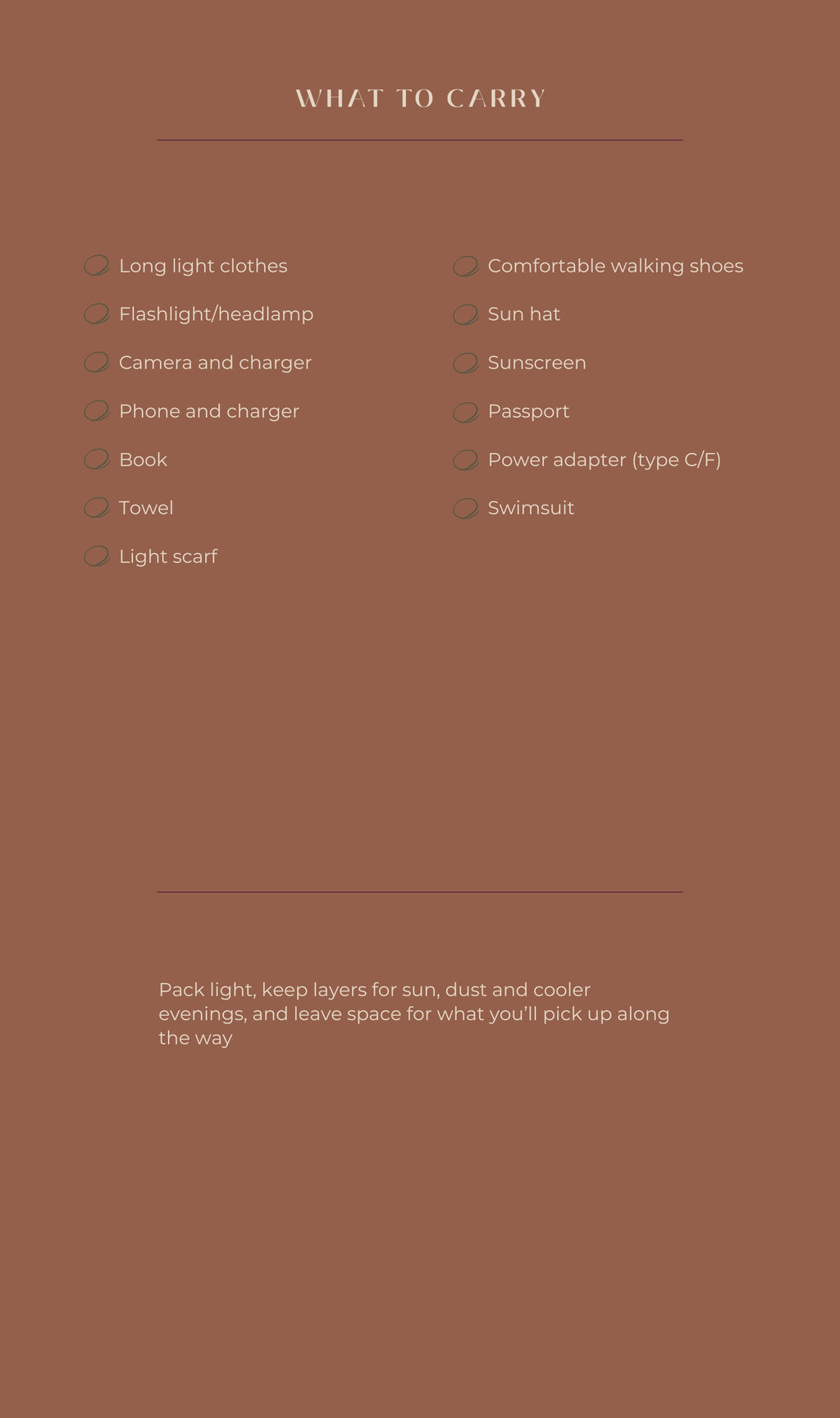 WHAT TO CARRY

Long light clothes

Flashlight/headlamp

Camera and charger

Phone and charger

Book

Towel

Light scarf

Comfortable walking shoes

Sun hat

Sunscreen

Passport

Power adapter (type C/F)

Swimsuit

Pack light, keep layers for sun, dust and cooler evenings, and leave space for what you'll pick up along the way